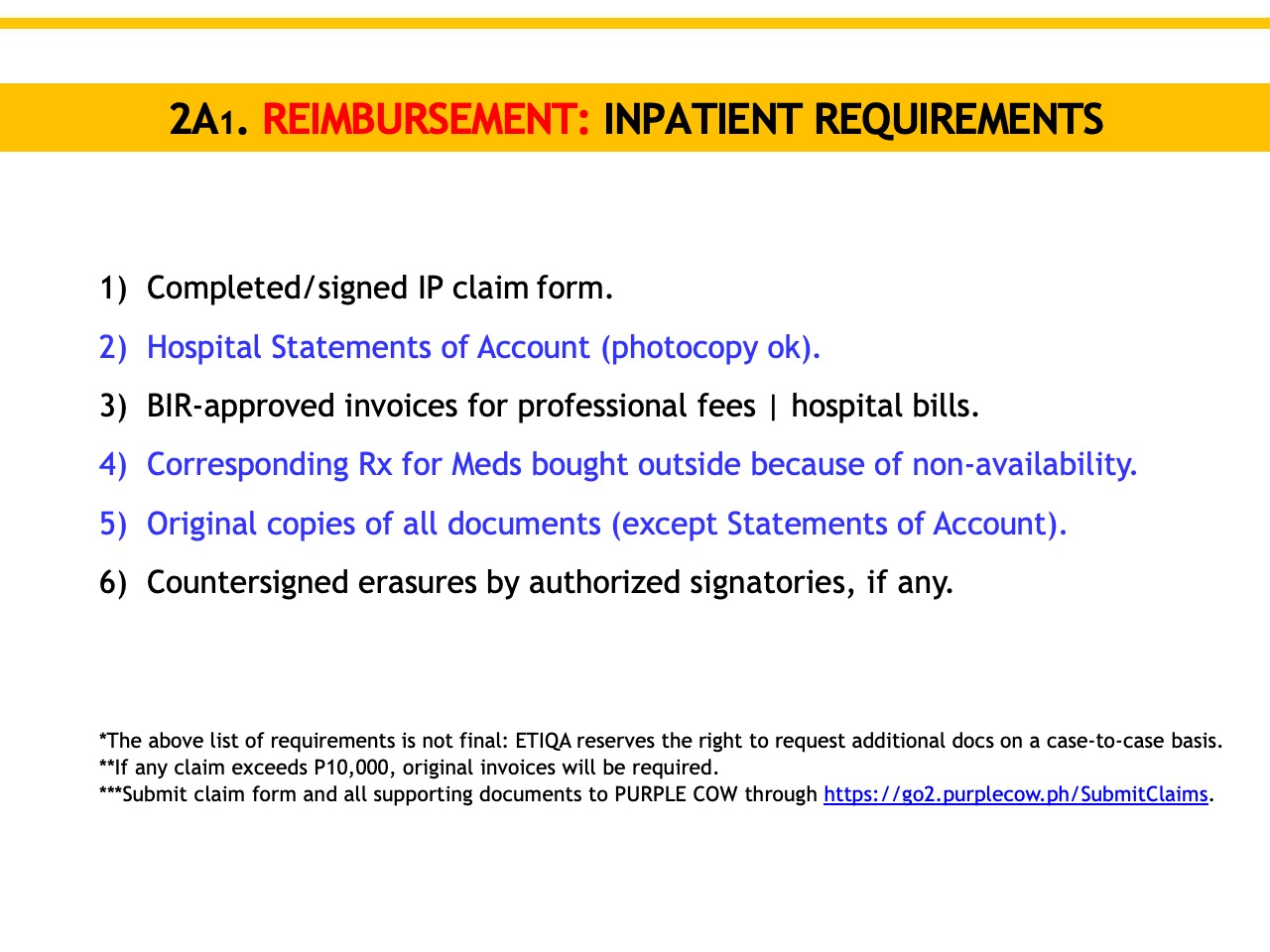 2A1. REIMBURSEMENT: INPATIENT REQUIREMENTS

1) Completed/signed IP claim form.

2) Hospital Statements of Account (photocopy ok).

3) BIR-approved invoices for professional fees | hospital bills.

4) Corresponding Rx for Meds bought outside because of non-availability.

5) Original copies of all documents (except Statements of Account).

6) Countersigned erasures by authorized signatories, if any.

*The above list of requirements is not final: ETIQA reserves the right to request additional docs on a case-to-case basis.
**If any claim exceeds P10,000, original invoices will be required.
***Submit claim form and all supporting documents to PURPLE COW through https://go2.purplecow.ph/SubmitClaims.